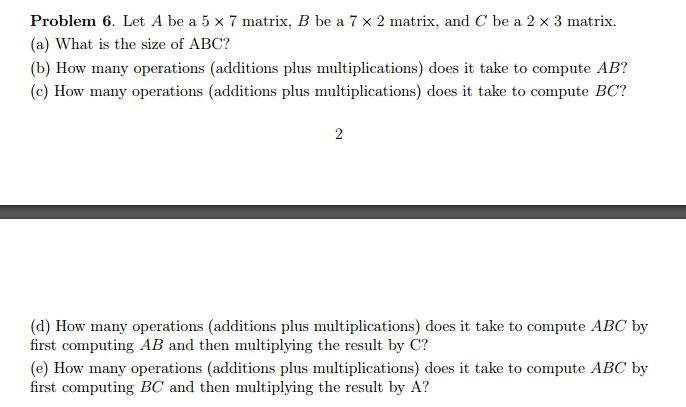 **Problem 6.** Let $A$ be a $5 \times 7$ matrix, $B$ be a $7 \times 2$ matrix, and $C$ be a $2 \times 3$ matrix.
(a) What is the size of ABC?
(b) How many operations (additions plus multiplications) does it take to compute $AB$?
(c) How many operations (additions plus multiplications) does it take to compute $BC$?

2

(d) How many operations (additions plus multiplications) does it take to compute $ABC$ by first computing $AB$ and then multiplying the result by C?
(e) How many operations (additions plus multiplications) does it take to compute $ABC$ by first computing $BC$ and then multiplying the result by A?